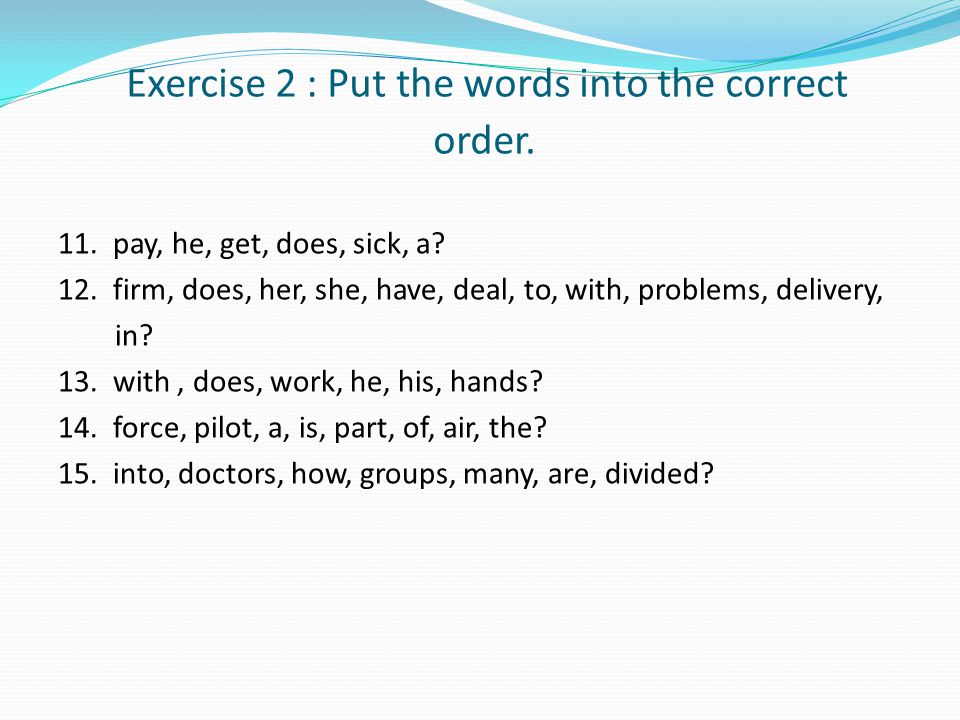 Exercise 2 : Put the words into the correct order.

11. pay, he, get, does, sick, a?
12. firm, does, her, she, have, deal, to, with, problems, delivery, in?
13. with , does, work, he, his, hands?
14. force, pilot, a, is, part, of, air, the?
15. into, doctors, how, groups, many, are, divided?